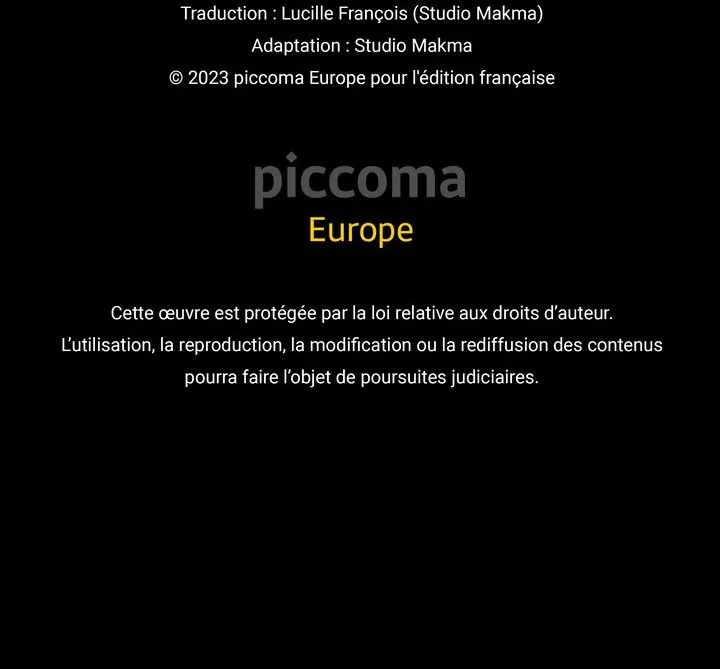 Traduction : Lucille François (Studio Makma)
Adaptation : Studio Makma
© 2023 piccoma Europe pour l'édition française

piccoma
Europe

Cette œuvre est protégée par la loi relative aux droits d'auteur. L'utilisation, la reproduction, la modification ou la rediffusion des contenus pourra faire l'objet de poursuites judiciaires.